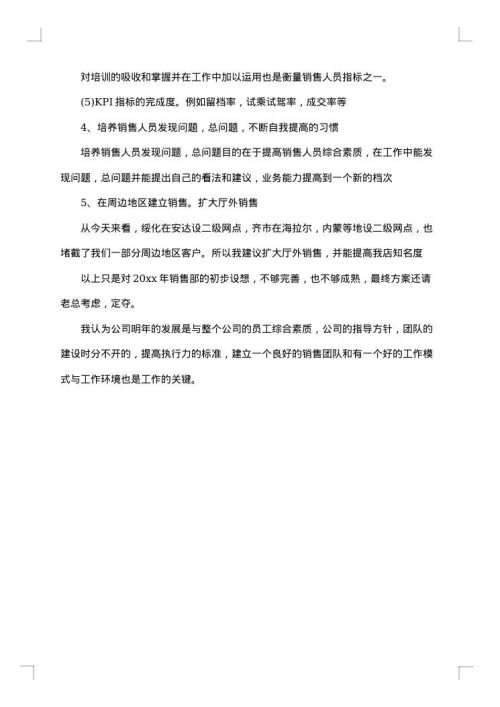 对培训的吸收和掌握并在工作中加以运用也是衡量销售人员指标之一。

(5)KPI 指标的完成度。例如留档率，试乘试驾率，成交率等

4、培养销售人员发现问题，总问题，不断自我提高的习惯

培养销售人员发现问题，总问题目的在于提高销售人员综合素质，在工作中能发现问题，总问题并能提出自己的看法和建议，业务能力提高到一个新的档次

5、在周边地区建立销售。扩大厅外销售

从今天来看，绥化在安达设二级网点，齐市在海拉尔，内蒙等地设二级网点，也堵截了我们一部分周边地区客户。所以我建议扩大厅外销售，并能提高我店知名度

以上只是对 20xx 年销售部的初步设想，不够完善，也不够成熟，最终方案还请老总考虑，定夺。

我认为公司明年的发展是与整个公司的员工综合素质，公司的指导方针，团队的建设时分不开的，提高执行力的标准，建立一个良好的销售团队和有一个好的工作模式与工作环境也是工作的关键。